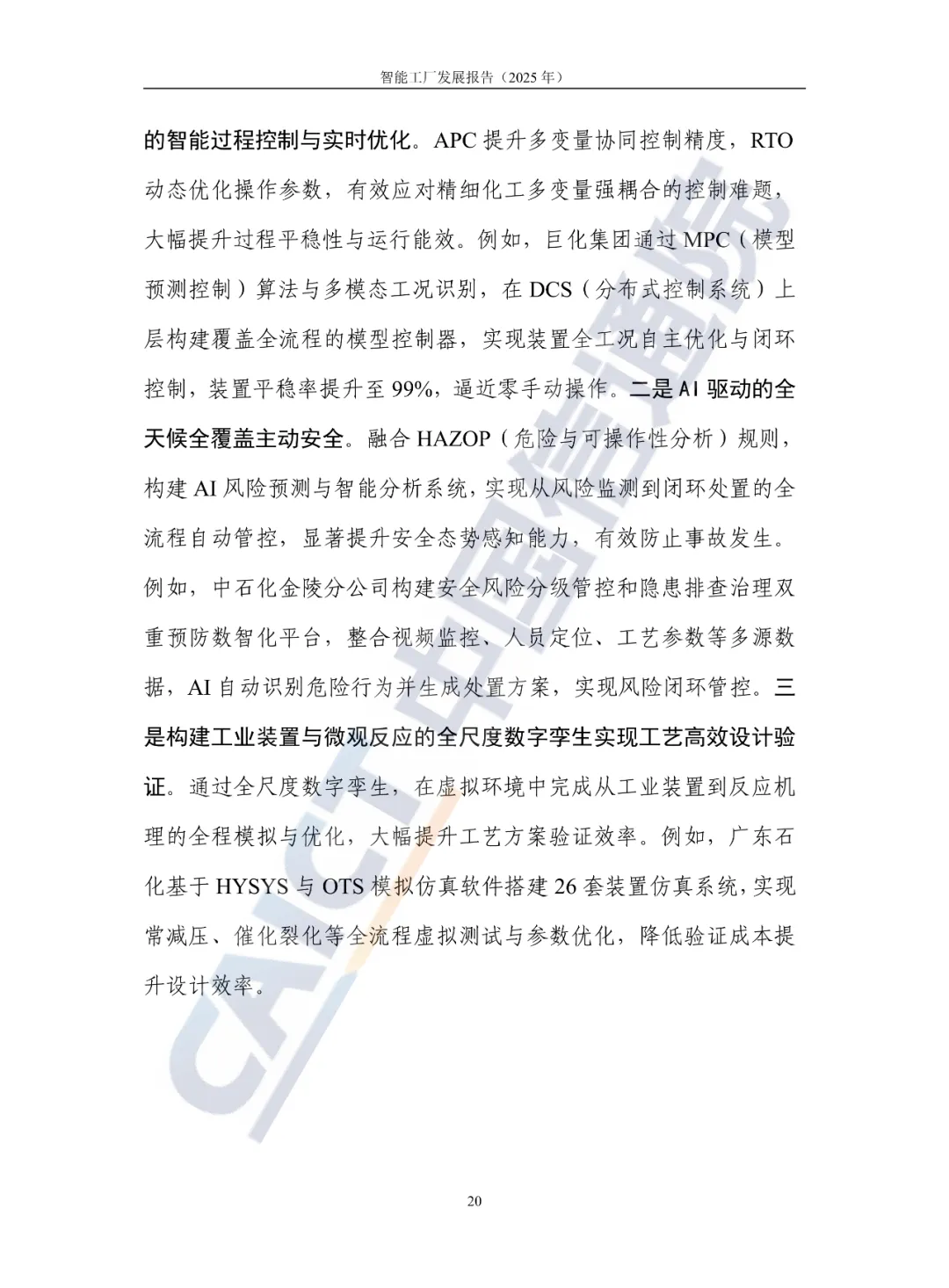 智能工厂发展报告（2025年）

的智能过程控制与实时优化。APC提升多变量协同控制精度，RTO动态优化操作参数，有效应对精细化工多变量强耦合的控制难题，大幅提升过程平稳性与运行能效。例如，巨化集团通过MPC（模型预测控制）算法与多模态工况识别，在DCS（分布式控制系统）上层构建覆盖全流程的模型控制器，实现装置全工况自主优化与闭环控制，装置平稳率提升至99%，逼近零手动操作。二是AI驱动的全天候全覆盖主动安全。融合HAZOP（危险与可操作性分析）规则，构建AI风险预测与智能分析系统，实现从风险监测到闭环处置的全流程自动管控，显著提升安全态势感知能力，有效防止事故发生。例如，中石化金陵分公司构建安全风险分级管控和隐患排查治理双重预防数智化平台，整合视频监控、人员定位、工艺参数等多源数据，AI自动识别危险行为并生成处置方案，实现风险闭环管控。三是构建工业装置与微观反应的全尺度数字孪生实现工艺高效设计验证。通过全尺度数字孪生，在虚拟环境中完成从工业装置到反应机理的全程模拟与优化，大幅提升工艺方案验证效率。例如，广东石化基于HYSYS与OTS模拟仿真软件搭建26套装置仿真系统，实现常减压、催化裂化等全流程虚拟测试与参数优化，降低验证成本提升设计效率。

20

CAICT中国信通院